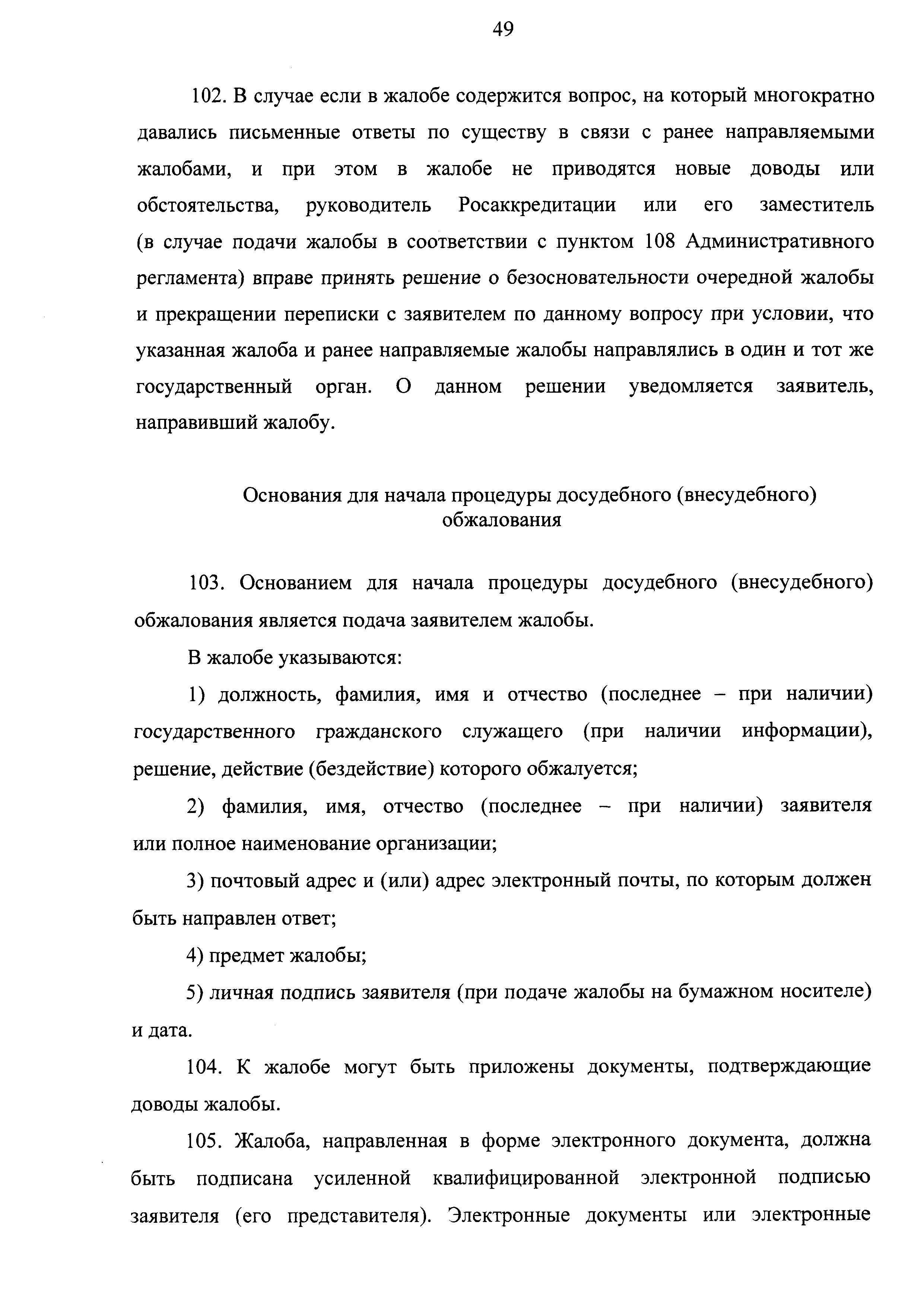 49

102. В случае если в жалобе содержится вопрос, на который многократно давались письменные ответы по существу в связи с ранее направляемыми жалобами, и при этом в жалобе не приводятся новые доводы или обстоятельства, руководитель Росаккредитации или его заместитель (в случае подачи жалобы в соответствии с пунктом 108 Административного регламента) вправе принять решение о безосновательности очередной жалобы и прекращении переписки с заявителем по данному вопросу при условии, что указанная жалоба и ранее направляемые жалобы направлялись в один и тот же государственный орган. О данном решении уведомляется заявитель, направивший жалобу.

Основания для начала процедуры досудебного (внесудебного) обжалования

103. Основанием для начала процедуры досудебного (внесудебного) обжалования является подача заявителем жалобы.

В жалобе указываются:

1) должность, фамилия, имя и отчество (последнее – при наличии) государственного гражданского служащего (при наличии информации), решение, действие (бездействие) которого обжалуется;

2) фамилия, имя, отчество (последнее – при наличии) заявителя или полное наименование организации;

3) почтовый адрес и (или) адрес электронный почты, по которым должен быть направлен ответ;

4) предмет жалобы;

5) личная подпись заявителя (при подаче жалобы на бумажном носителе) и дата.

104. К жалобе могут быть приложены документы, подтверждающие доводы жалобы.

105. Жалоба, направленная в форме электронного документа, должна быть подписана усиленной квалифицированной электронной подписью заявителя (его представителя). Электронные документы или электронные